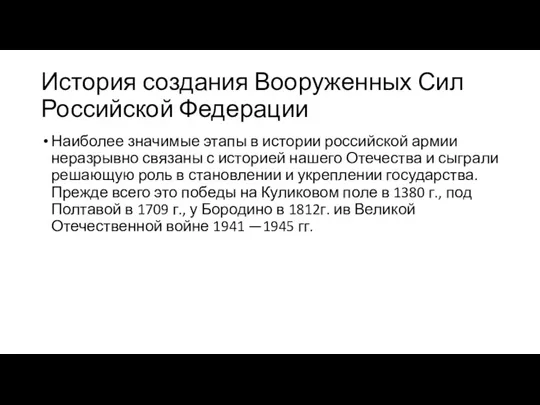 История создания Вооруженных Сил Российской Федерации

• Наиболее значимые этапы в истории российской армии неразрывно связаны с историей нашего Отечества и сыграли решающую роль в становлении и укреплении государства. Прежде всего это победы на Куликовом поле в 1380 г., под Полтавой в 1709 г., у Бородино в 1812г. ив Великой Отечественной войне 1941 —1945 гг.